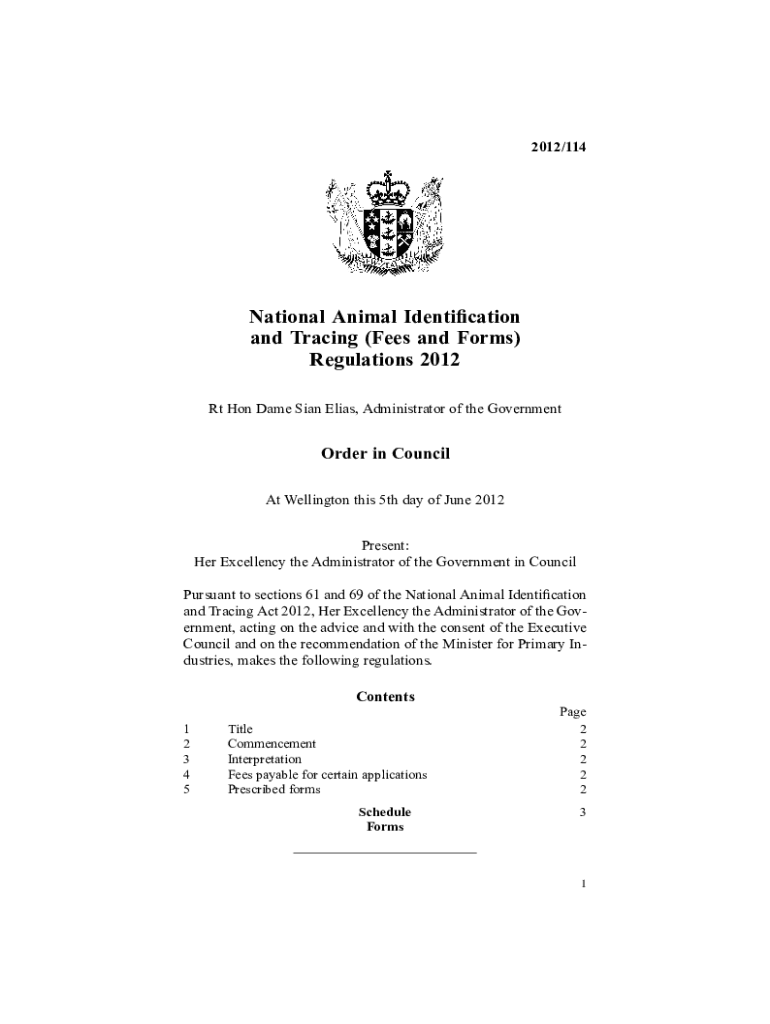 2012/114

National Animal Identification and Tracing (Fees and Forms) Regulations 2012

Rt Hon Dame Sian Elias, Administrator of the Government

Order in Council

At Wellington this 5th day of June 2012

Present:
Her Excellency the Administrator of the Government in Council

Pursuant to sections 61 and 69 of the National Animal Identification and Tracing Act 2012, Her Excellency the Administrator of the Government, acting on the advice and with the consent of the Executive Council and on the recommendation of the Minister for Primary Industries, makes the following regulations.

Contents

| | | Page |
|---|---|---|
| 1 | Title | 2 |
| 2 | Commencement | 2 |
| 3 | Interpretation | 2 |
| 4 | Fees payable for certain applications | 2 |
| 5 | Prescribed forms | 2 |
| | Schedule Forms | 3 |

1